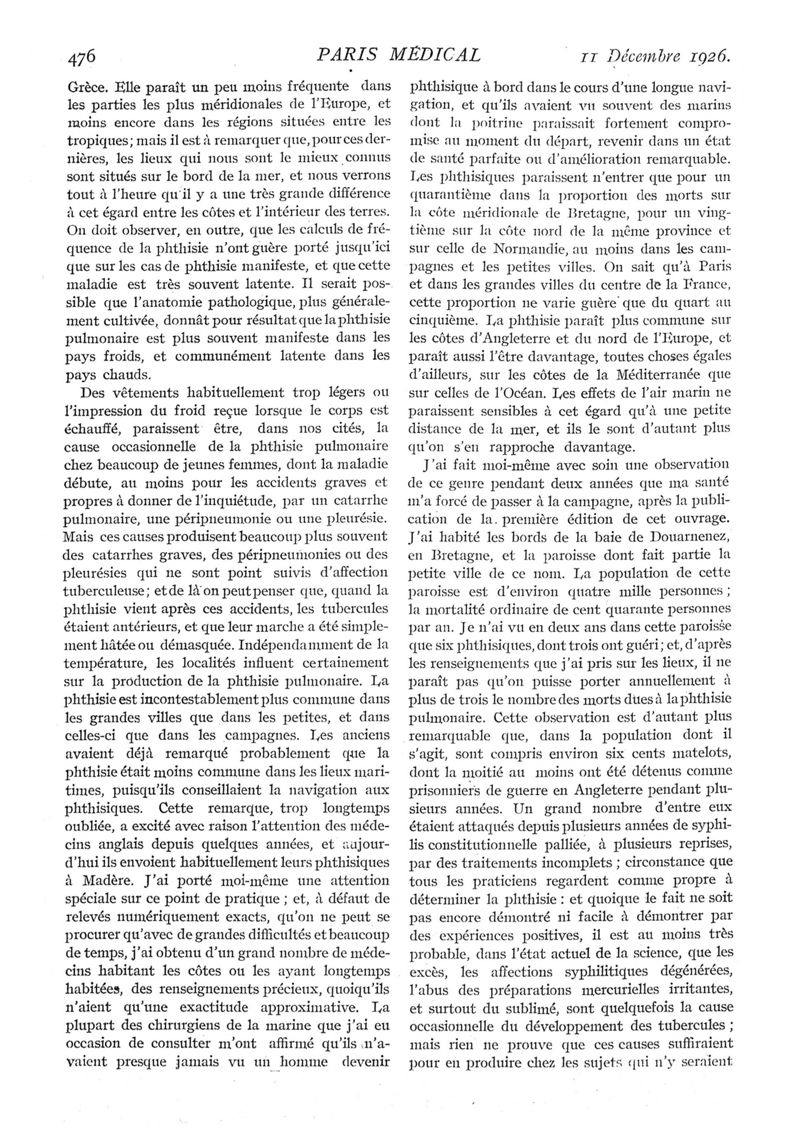 476 PARIS MÉDICAL 11 Décembre 1926.

Grèce. Elle paraît un peu moins fréquente dans les parties les plus méridionales de l'Europe, et moins encore dans les régions situées entre les tropiques; mais il est à remarquer que, pour ces dernières, les lieux qui nous sont le mieux connus sont situés sur le bord de la mer, et nous verrons tout à l'heure qu'il y a une très grande différence à cet égard entre les côtes et l'intérieur des terres. On doit observer, en outre, que les calculs de fréquence de la phthisie n'ont guère porté jusqu'ici que sur les cas de phthisie manifeste, et que cette maladie est très souvent latente. Il serait possible que l'anatomie pathologique, plus généralement cultivée, donnât pour résultat que la phthisie pulmonaire est plus souvent manifeste dans les pays froids, et communément latente dans les pays chauds.

Des vêtements habituellement trop légers ou l'impression du froid reçue lorsque le corps est échauffé, paraissent être, dans nos cités, la cause occasionnelle de la phthisie pulmonaire chez beaucoup de jeunes femmes, dont la maladie débute, au moins pour les accidents graves et propres à donner de l'inquiétude, par un catarrhe pulmonaire, une péripneumonie ou une pleurésie. Mais ces causes produisent beaucoup plus souvent des catarrhes graves, des péripneumonies ou des pleurésies qui ne sont point suivis d'affection tuberculeuse; et de là on peut penser que, quand la phthisie vient après ces accidents, les tubercules étaient antérieurs, et que leur marche a été simplement hâtée ou démasquée. Indépendamment de la température, les localités influent certainement sur la production de la phthisie pulmonaire. La phthisie est incontestablement plus commune dans les grandes villes que dans les petites, et dans celles-ci que dans les campagnes. Les anciens avaient déjà remarqué probablement que la phthisie était moins commune dans les lieux maritimes, puisqu'ils conseillaient la navigation aux phthisiques. Cette remarque, trop longtemps oubliée, a excité avec raison l'attention des médecins anglais depuis quelques années, et aujourd'hui ils envoient habituellement leurs phthisiques à Madère. J'ai porté moi-même une attention spéciale sur ce point de pratique; et, à défaut de relevés numériquement exacts, qu'on ne peut se procurer qu'avec de grandes difficultés et beaucoup de temps, j'ai obtenu d'un grand nombre de médecins habitant les côtes ou les ayant longtemps habitées, des renseignements précieux, quoiqu'ils n'aient qu'une exactitude approximative. La plupart des chirurgiens de la marine que j'ai eu occasion de consulter m'ont affirmé qu'ils n'avaient presque jamais vu un homme devenir phthisique à bord dans le cours d'une longue navigation, et qu'ils avaient vu souvent des marins dont la poitrine paraissait fortement compromise au moment du départ, revenir dans un état de santé parfaite ou d'amélioration remarquable. Les phthisiques paraissent n'entrer que pour un quarantième dans la proportion des morts sur la côte méridionale de Bretagne, pour un vingtième sur la côte nord de la même province et sur celle de Normandie, au moins dans les campagnes et les petites villes. On sait qu'à Paris et dans les grandes villes du centre de la France, cette proportion ne varie guère que du quart au cinquième. La phthisie paraît plus commune sur les côtes d'Angleterre et du nord de l'Europe, et paraît aussi l'être davantage, toutes choses égales d'ailleurs, sur les côtes de la Méditerranée que sur celles de l'Océan. Les effets de l'air marin ne paraissent sensibles à cet égard qu'à une petite distance de la mer, et ils le sont d'autant plus qu'on s'en rapproche davantage.

J'ai fait moi-même avec soin une observation de ce genre pendant deux années que ma santé m'a forcé de passer à la campagne, après la publication de la première édition de cet ouvrage. J'ai habité les bords de la baie de Douarnenez, en Bretagne, et la paroisse dont fait partie la petite ville de ce nom. La population de cette paroisse est d'environ quatre mille personnes; la mortalité ordinaire de cent quarante personnes par an. Je n'ai vu en deux ans dans cette paroisse que six phthisiques, dont trois ont guéri; et, d'après les renseignements que j'ai pris sur les lieux, il ne paraît pas qu'on puisse porter annuellement à plus de trois le nombre des morts dues à la phthisie pulmonaire. Cette observation est d'autant plus remarquable que, dans la population dont il s'agit, sont compris environ six cents matelots, dont la moitié au moins ont été détenus comme prisonniers de guerre en Angleterre pendant plusieurs années. Un grand nombre d'entre eux étaient attaqués depuis plusieurs années de syphilis constitutionnelle palliée, à plusieurs reprises, par des traitements incomplets; circonstance que tous les praticiens regardent comme propre à déterminer la phthisie: et quoique le fait ne soit pas encore démontré ni facile à démontrer par des expériences positives, il est au moins très probable, dans l'état actuel de la science, que les excès, les affections syphilitiques dégénérées, l'abus des préparations mercurielles irritantes, et surtout du sublimé, sont quelquefois la cause occasionnelle du développement des tubercules; mais rien ne prouve que ces causes suffiraient pour en produire chez les sujets qui n'y seraient